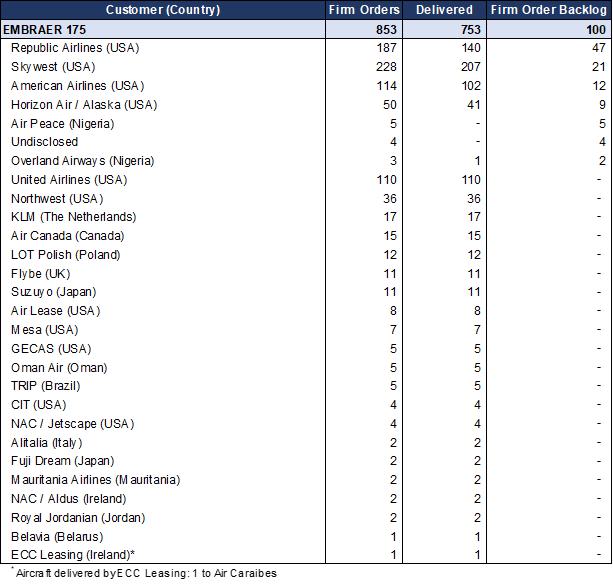 | Customer (Country) | Firm Orders | Delivered | Firm Order Backlog |
|---|---|---|---|
| EMBRAER 175 | 853 | 753 | 100 |
| Republic Airlines (USA) | 187 | 140 | 47 |
| Skywest (USA) | 228 | 207 | 21 |
| American Airlines (USA) | 114 | 102 | 12 |
| Horizon Air / Alaska (USA) | 50 | 41 | 9 |
| Air Peace (Nigeria) | 5 | - | 5 |
| Undisclosed | 4 | - | 4 |
| Overland Airways (Nigeria) | 3 | 1 | 2 |
| United Airlines (USA) | 110 | 110 | - |
| Northwest (USA) | 36 | 36 | - |
| KLM (The Netherlands) | 17 | 17 | - |
| Air Canada (Canada) | 15 | 15 | - |
| LOT Polish (Poland) | 12 | 12 | - |
| Flybe (UK) | 11 | 11 | - |
| Suzuyo (Japan) | 11 | 11 | - |
| Air Lease (USA) | 8 | 8 | - |
| Mesa (USA) | 7 | 7 | - |
| GECAS (USA) | 5 | 5 | - |
| Oman Air (Oman) | 5 | 5 | - |
| TRIP (Brazil) | 5 | 5 | - |
| CIT (USA) | 4 | 4 | - |
| NAC / Jetscape (USA) | 4 | 4 | - |
| Alitalia (Italy) | 2 | 2 | - |
| Fuji Dream (Japan) | 2 | 2 | - |
| Mauritania Airlines (Mauritania) | 2 | 2 | - |
| NAC / Aldus (Ireland) | 2 | 2 | - |
| Royal Jordanian (Jordan) | 2 | 2 | - |
| Belavia (Belarus) | 1 | 1 | - |
| ECC Leasing (Ireland)* | 1 | 1 | - |

* Aircraft delivered by ECC Leasing: 1 to Air Caraibes